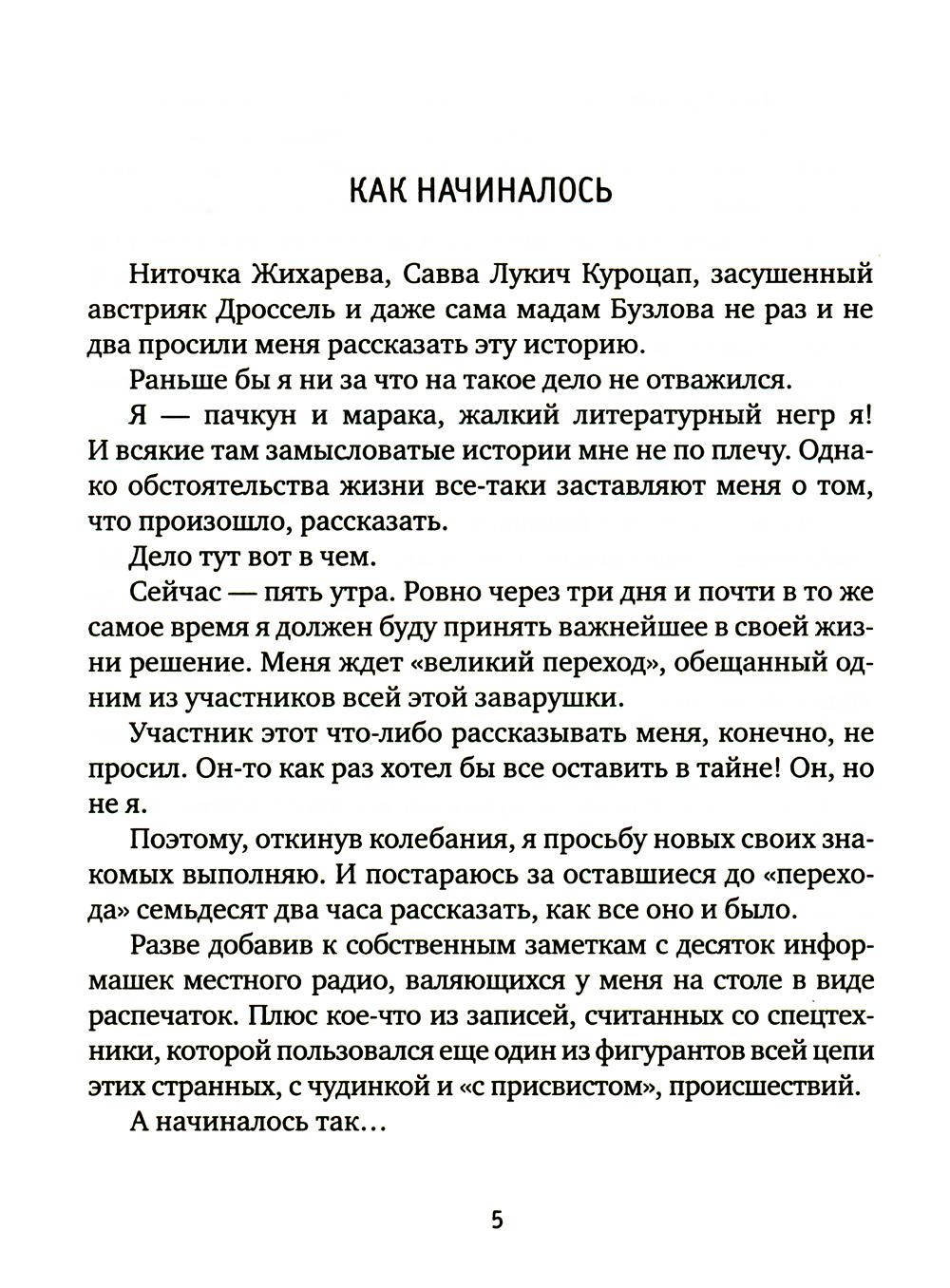 КАК НАЧИНАЛОСЬ

Ниточка Жихарева, Савва Лукич Куроцап, засушенный австрияк Дроссель и даже сама мадам Бузлова не раз и не два просили меня рассказать эту историю.

Раньше бы я ни за что на такое дело не отважился.

Я — пачкун и марака, жалкий литературный негр я! И всякие там замысловатые истории мне не по плечу. Однако обстоятельства жизни все-таки заставляют меня о том, что произошло, рассказать.

Дело тут вот в чем.

Сейчас — пять утра. Ровно через три дня и почти в то же самое время я должен буду принять важнейшее в своей жизни решение. Меня ждет «великий переход», обещанный одним из участников всей этой заварушки.

Участник этот что-либо рассказывать меня, конечно, не просил. Он-то как раз хотел бы все оставить в тайне! Он, но не я.

Поэтому, откинув колебания, я просьбу новых своих знакомых выполняю. И постараюсь за оставшиеся до «перехода» семьдесят два часа рассказать, как все оно и было.

Разве добавив к собственным заметкам с десяток информашек местного радио, валяющихся у меня на столе в виде распечаток. Плюс кое-что из записей, считанных со спецтехники, которой пользовался еще один из фигурантов всей цепи этих странных, с чудинкой и «с присвистом», происшествий.

А начиналось так...

5